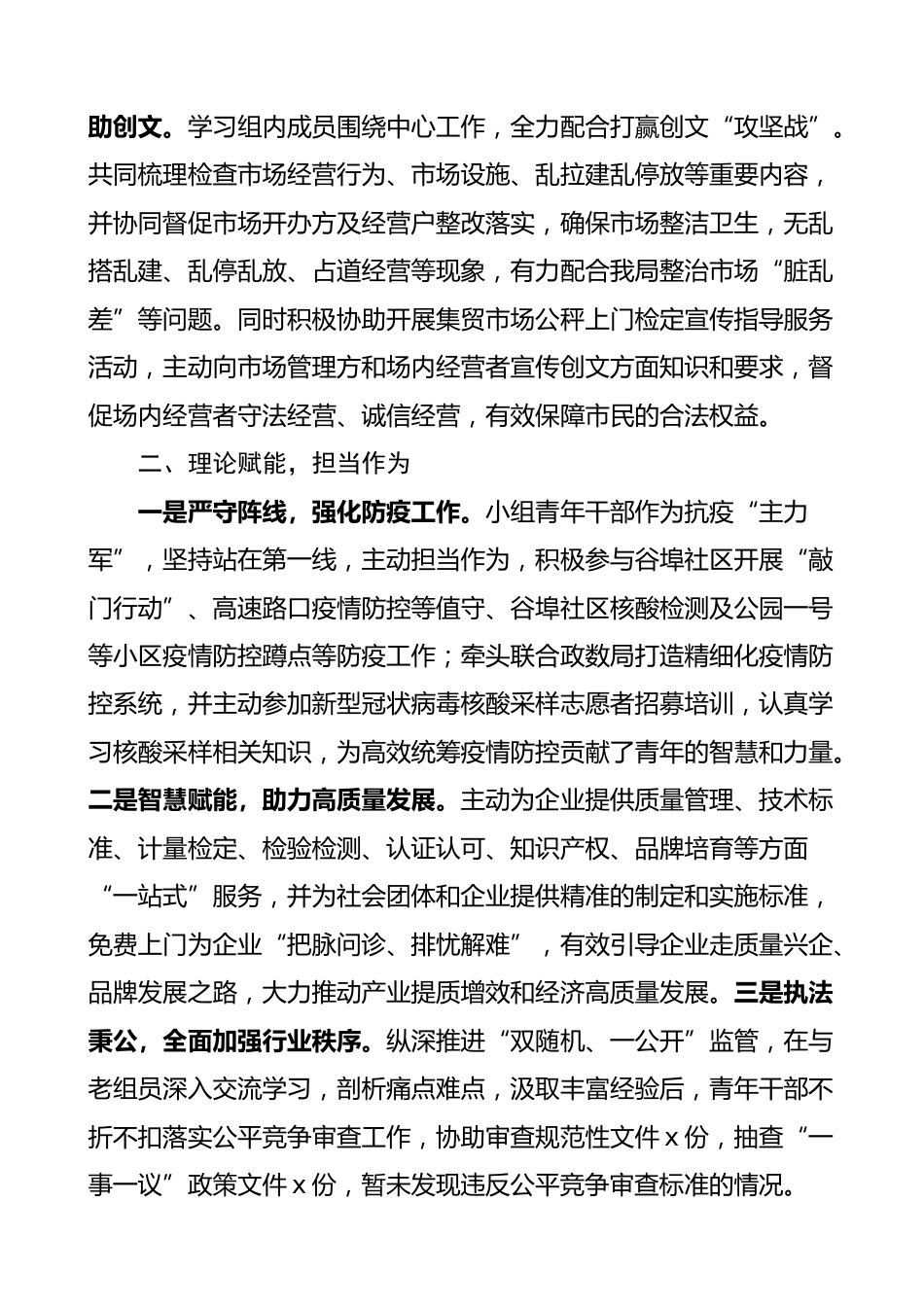 助创文。学习组内成员围绕中心工作，全力配合打赢创文“攻坚战”。共同梳理检查市场经营行为、市场设施、乱拉建乱停放等重要内容，并协同督促市场开办方及经营户整改落实，确保市场整洁卫生，无乱搭乱建、乱停乱放、占道经营等现象，有力配合我局整治市场“脏乱差”等问题。同时积极协助开展集贸市场公秤上门检定宣传指导服务活动，主动向市场管理方和场内经营者宣传创文方面知识和要求，督促场内经营者守法经营、诚信经营，有效保障市民的合法权益。

二、理论赋能，担当作为

一是严守阵线，强化防疫工作。小组青年干部作为抗疫“主力军”，坚持站在第一线，主动担当作为，积极参与谷埠社区开展“敲门行动”、高速路口疫情防控等值守、谷埠社区核酸检测及公园一号等小区疫情防控蹲点等防疫工作；牵头联合政数局打造精细化疫情防控系统，并主动参加新型冠状病毒核酸采样志愿者招募培训，认真学习核酸采样相关知识，为高效统筹疫情防控贡献了青年的智慧和力量。二是智慧赋能，助力高质量发展。主动为企业提供质量管理、技术标准、计量检定、检验检测、认证认可、知识产权、品牌培育等方面“一站式”服务，并为社会团体和企业提供精准的制定和实施标准，免费上门为企业“把脉问诊、排忧解难”，有效引导企业走质量兴企、品牌发展之路，大力推动产业提质增效和经济高质量发展。三是执法秉公，全面加强行业秩序。纵深推进“双随机、一公开”监管，在与老组员深入交流学习，剖析痛点难点，汲取丰富经验后，青年干部不折不扣落实公平竞争审查工作，协助审查规范性文件 x 份，抽查“一事一议”政策文件 x 份，暂未发现违反公平竞争审查标准的情况。